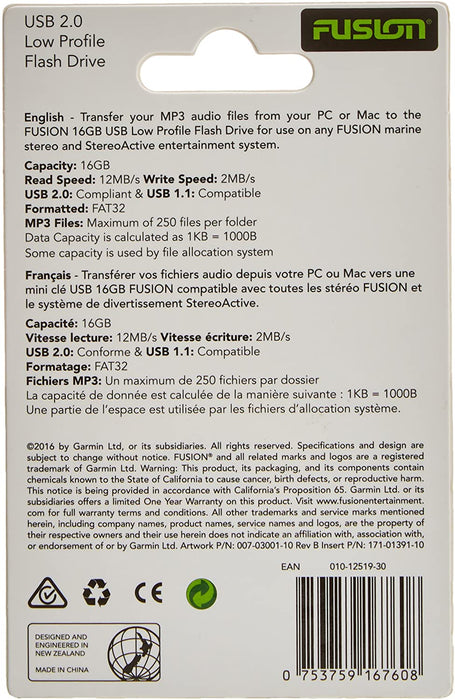 USB 2.0
Low Profile
Flash Drive

FUSION®

English - Transfer your MP3 audio files from your PC or Mac to the FUSION 16GB USB Low Profile Flash Drive for use on any FUSION marine stereo and StereoActive entertainment system.

Capacity: 16GB
Read Speed: 12MB/s Write Speed: 2MB/s
USB 2.0: Compliant & USB 1.1: Compatible
Formatted: FAT32
MP3 Files: Maximum of 250 files per folder
Data Capacity is calculated as 1KB = 1000B
Some capacity is used by file allocation system

Français - Transférer vos fichiers audio depuis votre PC ou Mac vers une mini clé USB 16GB FUSION compatible avec toutes les stéréo FUSION et le système de divertissement StereoActive.

Capacité: 16GB
Vitesse lecture: 12MB/s Vitesse écriture: 2MB/s
USB 2.0: Conforme & USB 1.1: Compatible
Formatage: FAT32
Fichiers MP3: Un maximum de 250 fichiers par dossier
La capacité de donnée est calculée de la manière suivante : 1KB = 1000B
Une partie de l'espace est utilisée par les fichiers d'allocation système.

©2016 by Garmin Ltd, or its subsidiaries. All rights reserved. Specifications and design are subject to change without notice. FUSION® and all related marks and logos are a registered trademark of Garmin Ltd. Warning: This product, its packaging, and its components contain chemicals known to the State of California to cause cancer, birth defects, or reproductive harm. This notice is being provided in accordance with California's Proposition 65. Garmin Ltd. or its subsidiaries offers a limited One Year Warranty on this product. Visit www.fusionentertainment.com for full warranty terms and conditions. All other trademarks and service marks mentioned herein, including company names, product names, service names and logos, are the property of their respective owners and their use herein does not indicate an affiliation with, association with, or endorsement of or by Garmin Ltd. Artwork P/N: 007-03001-10 Rev B Insert P/N: 171-01391-10

EAN 010-12519-30

CE

DESIGNED AND ENGINEERED IN NEW ZEALAND
MADE IN CHINA

0 753759 167608